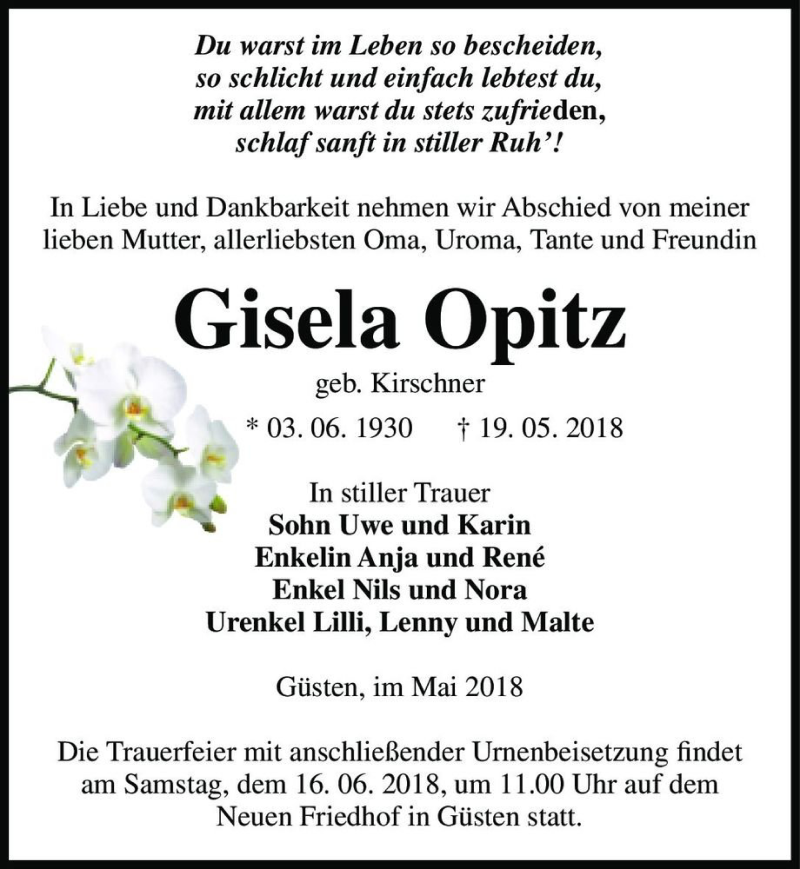 Du warst im Leben so bescheiden,
so schlicht und einfach lebtest du,
mit allem warst du stets zufrieden,
schlaf sanft in stiller Ruh'!

In Liebe und Dankbarkeit nehmen wir Abschied von meiner lieben Mutter, allerliebsten Oma, Uroma, Tante und Freundin

Gisela Opitz

geb. Kirschner

* 03. 06. 1930 † 19. 05. 2018

In stiller Trauer
Sohn Uwe und Karin
Enkelin Anja und René
Enkel Nils und Nora
Urenkel Lilli, Lenny und Malte

Güsten, im Mai 2018

Die Trauerfeier mit anschließender Urnenbeisetzung findet am Samstag, dem 16. 06. 2018, um 11.00 Uhr auf dem Neuen Friedhof in Güsten statt.